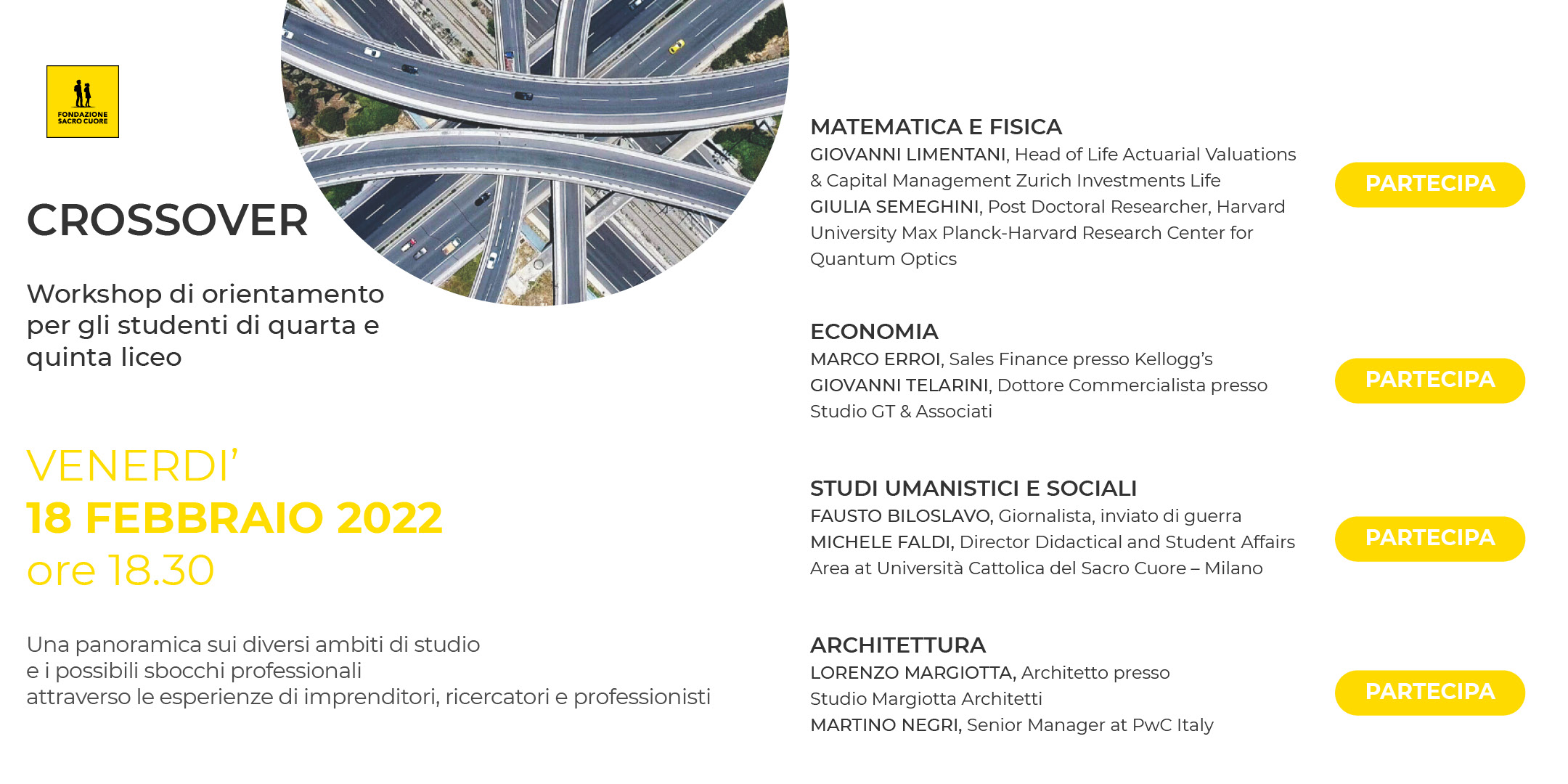 FONDAZIONE SACRO CUORE

CROSSOVER

Workshop di orientamento per gli studenti di quarta e quinta liceo

VENERDI'
18 FEBBRAIO 2022
ore 18.30

Una panoramica sui diversi ambiti di studio
e i possibili sbocchi professionali
attraverso le esperienze di imprenditori, ricercatori e professionisti

MATEMATICA E FISICA
GIOVANNI LIMENTANI, Head of Life Actuarial Valuations & Capital Management Zurich Investments Life
GIULIA SEMEGHINI, Post Doctoral Researcher, Harvard University Max Planck-Harvard Research Center for Quantum Optics

PARTECIPA

ECONOMIA
MARCO ERROI, Sales Finance presso Kellogg's
GIOVANNI TELARINI, Dottore Commercialista presso Studio GT & Associati

PARTECIPA

STUDI UMANISTICI E SOCIALI
FAUSTO BILOSLAVO, Giornalista, inviato di guerra
MICHELE FALDI, Director Didactical and Student Affairs Area at Università Cattolica del Sacro Cuore – Milano

PARTECIPA

ARCHITETTURA
LORENZO MARGIOTTA, Architetto presso Studio Margiotta Architetti
MARTINO NEGRI, Senior Manager at PwC Italy

PARTECIPA